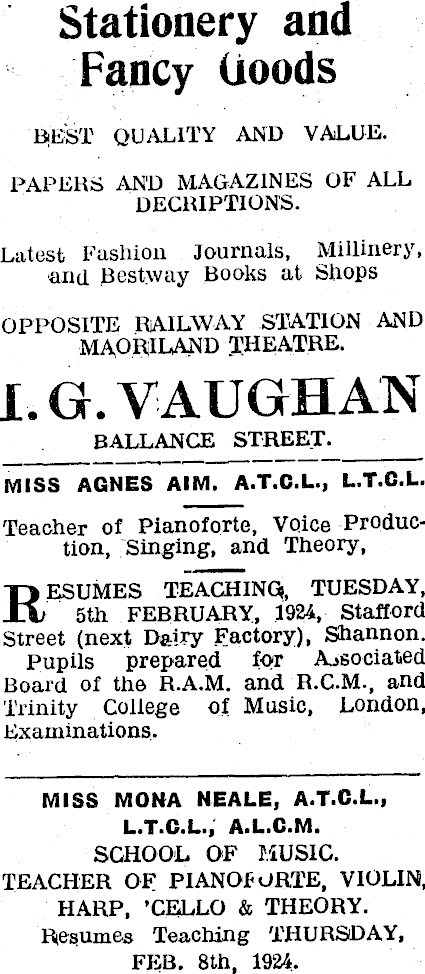 Stationery and Fancy Goods

BEST QUALITY AND VALUE.

PAPERS AND MAGAZINES OF ALL DECRIPTIONS.

Latest Fashion Journals, Millinery, and Bestway Books at Shops

OPPOSITE RAILWAY STATION AND MAORILAND THEATRE.

I. G. VAUGHAN

BALLANCE STREET.

MISS AGNES AIM. A.T.C.L., L.T.C.L.

Teacher of Pianoforte, Voice Production, Singing, and Theory,

RESUMES TEACHING, TUESDAY, 5th FEBRUARY, 1924, Stafford Street (next Dairy Factory), Shannon. Pupils prepared for Associated Board of the R.A.M. and R.C.M., and Trinity College of Music, London, Examinations.

MISS MONA NEALE, A.T.C.L., L.T.C.L., A.L.C.M.

SCHOOL OF MUSIC.

TEACHER OF PIANOFORTE, VIOLIN, HARP, 'CELLO & THEORY.

Resumes Teaching THURSDAY, FEB. 8th, 1924.